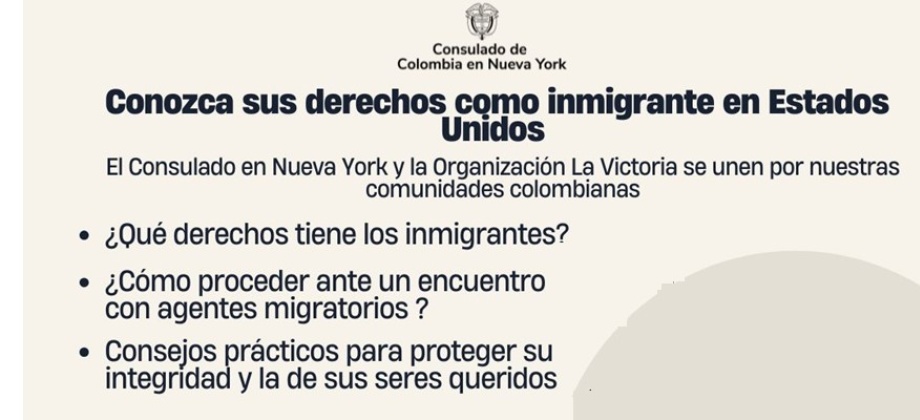 Consulado de
Colombia en Nueva York

Conozca sus derechos como inmigrante en Estados Unidos

El Consulado en Nueva York y la Organización La Victoria se unen por nuestras comunidades colombianas

• ¿Qué derechos tiene los inmigrantes?
• ¿Cómo proceder ante un encuentro con agentes migratorios ?
• Consejos prácticos para proteger su integridad y la de sus seres queridos